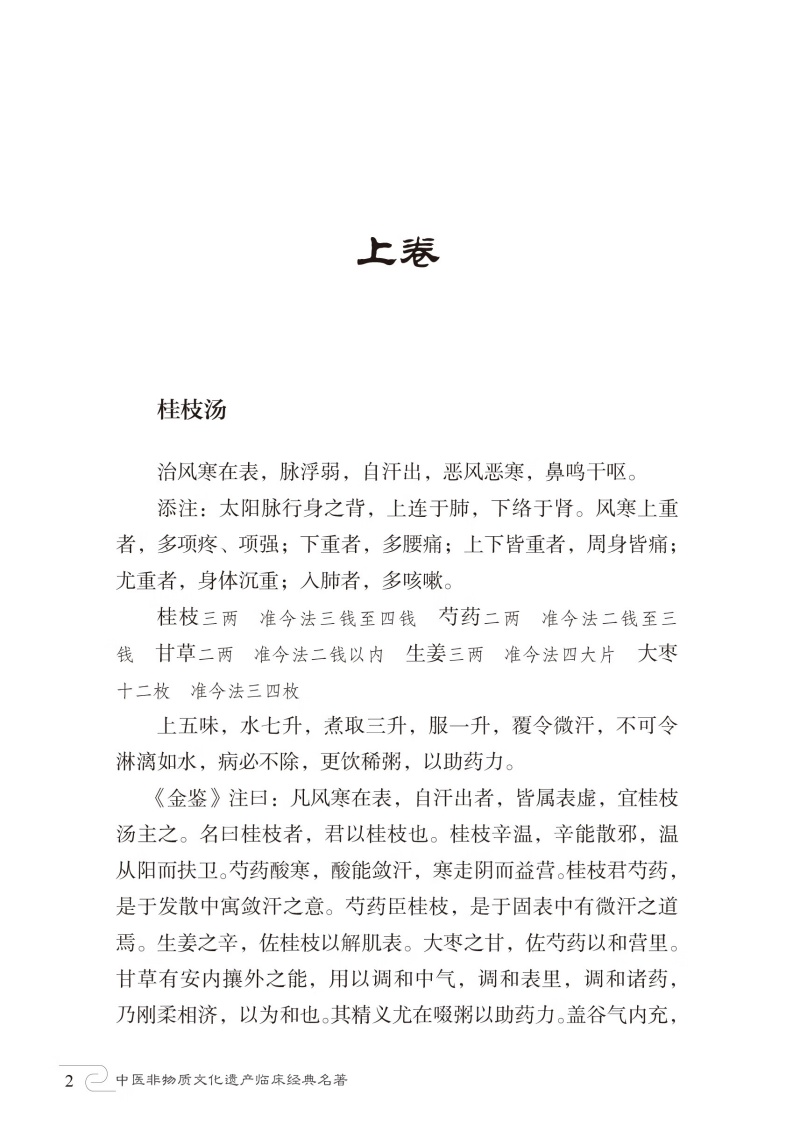 上卷

桂枝汤

治风寒在表，脉浮弱，自汗出，恶风恶寒，鼻鸣干呕。

添注：太阳脉行身之背，上连于肺，下络于肾。风寒上重者，多项疼、项强；下重者，多腰痛；上下皆重者，周身皆痛；尤重者，身体沉重；入肺者，多咳嗽。

桂枝三两　准今法三钱至四钱　芍药二两　准今法二钱至三钱　甘草二两　准今法二钱以内　生姜三两　准今法四大片　大枣十二枚　准今法三四枚

上五味，水七升，煮取三升，服一升，覆令微汗，不可令淋漓如水，病必不除，更饮稀粥，以助药力。

《金鉴》注曰：凡风寒在表，自汗出者，皆属表虚，宜桂枝汤主之。名曰桂枝者，君以桂枝也。桂枝辛温，辛能散邪，温从阳而扶卫。芍药酸寒，酸能敛汗，寒走阴而益营。桂枝君芍药，是于发散中寓敛汗之意。芍药臣桂枝，是于固表中有微汗之道焉。生姜之辛，佐桂枝以解肌表。大枣之甘，佐芍药以和营里。甘草有安内攘外之能，用以调和中气，调和表里，调和诸药，乃刚柔相济，以为和也。其精义尤在啜粥以助药力。盖谷气内充，

2　中医非物质文化遗产临床经典名著